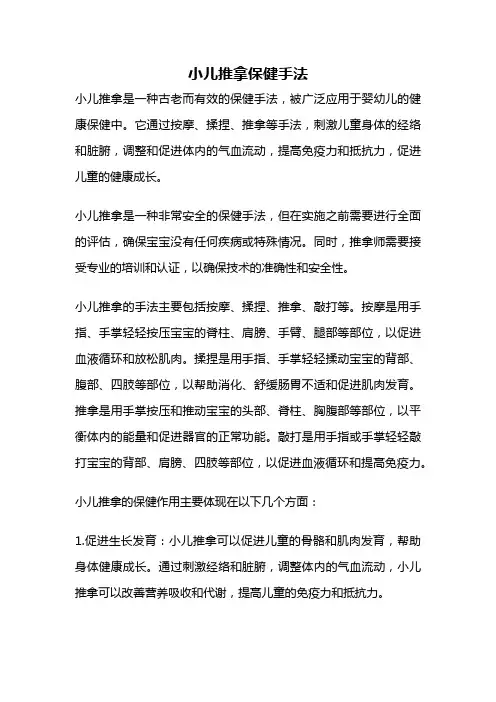 小儿推拿保健手法

小儿推拿是一种古老而有效的保健手法，被广泛应用于婴幼儿的健康保健中。它通过按摩、揉捏、推拿等手法，刺激儿童身体的经络和脏腑，调整和促进体内的气血流动，提高免疫力和抵抗力，促进儿童的健康成长。

小儿推拿是一种非常安全的保健手法，但在实施之前需要进行全面的评估，确保宝宝没有任何疾病或特殊情况。同时，推拿师需要接受专业的培训和认证，以确保技术的准确性和安全性。

小儿推拿的手法主要包括按摩、揉捏、推拿、敲打等。按摩是用手指、手掌轻轻按压宝宝的脊柱、肩膀、手臂、腿部等部位，以促进血液循环和放松肌肉。揉捏是用手指、手掌轻轻揉动宝宝的背部、腹部、四肢等部位，以帮助消化、舒缓肠胃不适和促进肌肉发育。推拿是用手掌按压和推动宝宝的头部、脊柱、胸腹部等部位，以平衡体内的能量和促进器官的正常功能。敲打是用手指或手掌轻轻敲打宝宝的背部、肩膀、四肢等部位，以促进血液循环和提高免疫力。

小儿推拿的保健作用主要体现在以下几个方面：

1.促进生长发育：小儿推拿可以促进儿童的骨骼和肌肉发育，帮助身体健康成长。通过刺激经络和脏腑，调整体内的气血流动，小儿推拿可以改善营养吸收和代谢，提高儿童的免疫力和抵抗力。